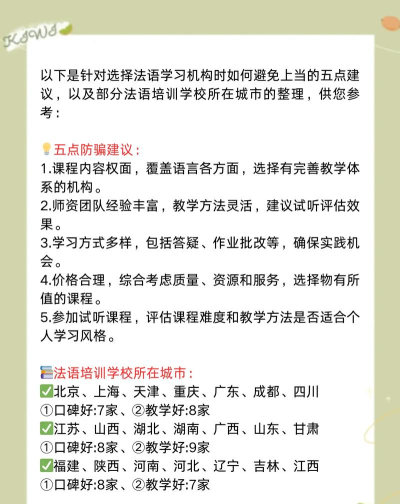 KIWI

以下是针对选择法语学习机构时如何避免上当的五点建议，以及部分法语培训学校所在城市的整理，供您参考：

💡五点防骗建议：
1.课程内容权面，覆盖语言各方面，选择有完善教学体系的机构。
2.师资团队经验丰富，教学方法灵活，建议试听评估效果。
3.学习方式多样，包括答疑、作业批改等，确保实践机会。
4.价格合理，综合考虑质量、资源和服务，选择物有所值的课程。
5.参加试听课程，评估课程难度和教学方法是否适合个人学习风格。

📚法语培训学校所在城市：
✅北京、上海、天津、重庆、广东、成都、四川
①口碑好:7家、②教学好:8家
✅江苏、山西、湖北、湖南、广西、山东、甘肃
①口碑好:8家、②教学好:9家
✅福建、陕西、河南、河北、辽宁、吉林、江西
①口碑好:8家、②教学好:7家